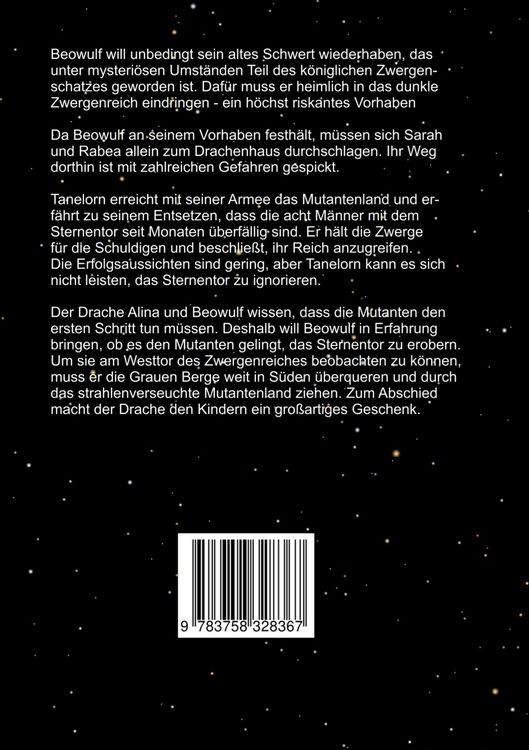 Beowulf will unbedingt sein altes Schwert wiederhaben, das unter mysteriösen Umständen Teil des königlichen Zwergenschatzes geworden ist. Dafür muss er heimlich in das dunkle Zwergenreich eindringen - ein höchst riskantes Vorhaben

Da Beowulf an seinem Vorhaben festhält, müssen sich Sarah und Rabea allein zum Drachenhaus durchschlagen. Ihr Weg dorthin ist mit zahlreichen Gefahren gespickt.

Tanelorn erreicht mit seiner Armee das Mutantenland und erfährt zu seinem Entsetzen, dass die acht Männer mit dem Sternentor seit Monaten überfällig sind. Er hält die Zwerge für die Schuldigen und beschließt, ihr Reich anzugreifen. Die Erfolgsaussichten sind gering, aber Tanelorn kann es sich nicht leisten, das Sternentor zu ignorieren.

Der Drache Alina und Beowulf wissen, dass die Mutanten den ersten Schritt tun müssen. Deshalb will Beowulf in Erfahrung bringen, ob es den Mutanten gelingt, das Sternentor zu erobern. Um sie am Westtor des Zwergenreiches beobachten zu können, muss er die Grauen Berge weit in Süden überqueren und durch das strahlenverseuchte Mutantenland ziehen. Zum Abschied macht der Drache den Kindern ein großartiges Geschenk.

9 783758 328367